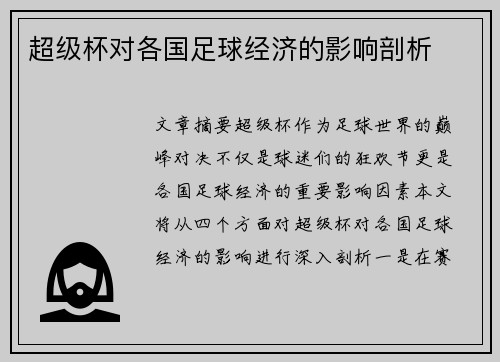 超级杯对各国足球经济的影响剖析

文章摘要超级杯作为足球世界的巅峰对决不仅是球迷们的狂欢节更是各国足球经济的重要影响因素本文将从四个方面对超级杯对各国足球经济的影响进行深入剖析一是在赛